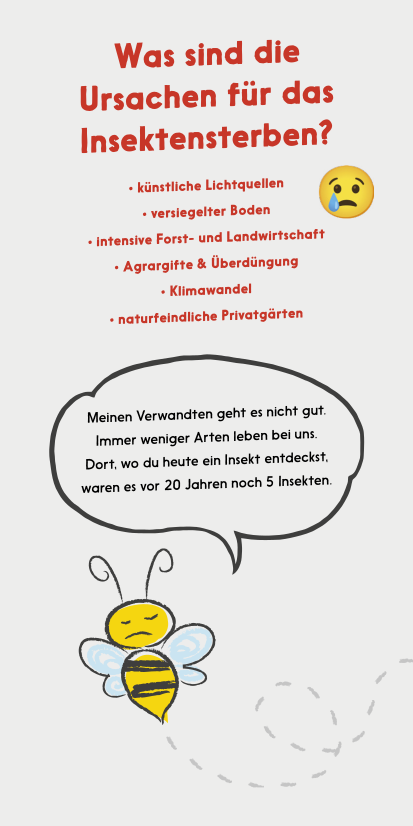 Was sind die Ursachen für das Insektensterben?

• künstliche Lichtquellen
• versiegelter Boden
• intensive Forst- und Landwirtschaft
• Agrargifte & Überdüngung
• Klimawandel
• naturfeindliche Privatgärten

Meinen Verwandten geht es nicht gut. Immer weniger Arten leben bei uns. Dort, wo du heute ein Insekt entdeckst, waren es vor 20 Jahren noch 5 Insekten.